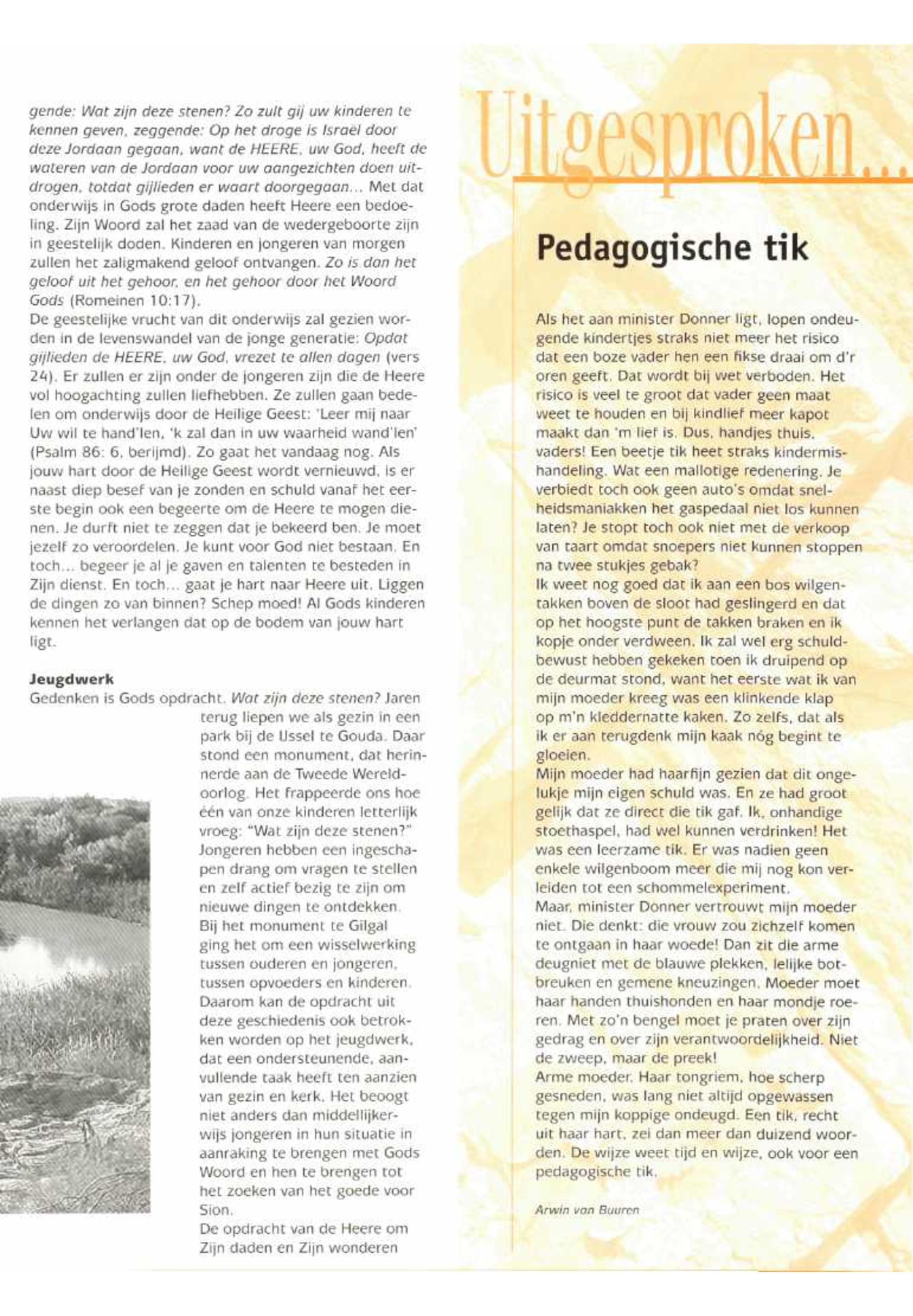 gende: Wat zijn deze stenen? Zo zult gij uw kinderen te kennen geven, zeggende: Op het droge is Israël door deze Jordaan gegaan, want de HEERE, uw God, heeft de wateren van de Jordaan voor uw aangezichten doen uitdrogen, totdat gijlieden er waart doorgegaan... Met dat onderwijs in Gods grote daden heeft Heere een bedoeling. Zijn Woord zal het zaad van de wedergeboorte zijn in geestelijk doden. Kinderen en jongeren van morgen zullen het zaligmakend geloof ontvangen. Zo is dan het geloof uit het gehoor, en het gehoor door het Woord Gods (Romeinen 10:17).
De geestelijke vrucht van dit onderwijs zal gezien worden in de levenswandel van de jonge generatie: Opdat gijlieden de HEERE, uw God, vrezet te allen dagen (vers 24). Er zullen er zijn onder de jongeren zijn die de Heere vol hoogachting zullen liefhebben. Ze zullen gaan bedelen om onderwijs door de Heilige Geest: 'Leer mij naar Uw wil te hand'len, 'k zal dan in uw waarheid wand'len' (Psalm 86: 6, berijmd). Zo gaat het vandaag nog. Als jouw hart door de Heilige Geest wordt vernieuwd, is er naast diep besef van je zonden en schuld vanaf het eerste begin ook een begeerte om de Heere te mogen dienen. Je durft niet te zeggen dat je bekeerd ben. Je moet jezelf zo veroordelen. Je kunt voor God niet bestaan. En toch... begeer je al je gaven en talenten te besteden in Zijn dienst. En toch... gaat je hart naar Heere uit. Liggen de dingen zo van binnen? Schep moed! Al Gods kinderen kennen het verlangen dat op de bodem van jouw hart ligt.

Jeugdwerk
Gedenken is Gods opdracht. Wat zijn deze stenen? Jaren terug liepen we als gezin in een park bij de IJssel te Gouda. Daar stond een monument, dat herinnerde aan de Tweede Wereldoorlog. Het frappeerde ons hoe één van onze kinderen letterlijk vroeg: "Wat zijn deze stenen?" Jongeren hebben een ingeschapen drang om vragen te stellen en zelf actief bezig te zijn om nieuwe dingen te ontdekken. Bij het monument te Gilgal ging het om een wisselwerking tussen ouderen en jongeren, tussen opvoeders en kinderen. Daarom kan de opdracht uit deze geschiedenis ook betrokken worden op het jeugdwerk, dat een ondersteunende, aanvullende taak heeft ten aanzien van gezin en kerk. Het beoogt niet anders dan middellijkerwijs jongeren in hun situatie in aanraking te brengen met Gods Woord en hen te brengen tot het zoeken van het goede voor Sion.
De opdracht van de Heere om Zijn daden en Zijn wonderen

Uitgesproken...

Pedagogische tik

Als het aan minister Donner ligt, lopen ondeugende kindertjes straks niet meer het risico dat een boze vader hen een fikse draai om d'r oren geeft. Dat wordt bij wet verboden. Het risico is veel te groot dat vader geen maat weet te houden en bij kindlief meer kapot maakt dan 'm lief is. Dus, handjes thuis, vaders! Een beetje tik heet straks kindermishandeling. Wat een mallotige redenering. Je verbiedt toch ook geen auto's omdat snelheidsmaniakken het gaspedaal niet los kunnen laten? Je stopt toch ook niet met de verkoop van taart omdat snoepers niet kunnen stoppen na twee stukjes gebak?
Ik weet nog goed dat ik aan een bos wilgentakken boven de sloot had geslingerd en dat op het hoogste punt de takken braken en ik kopje onder verdween. Ik zal wel erg schuldbewust hebben gekeken toen ik druipend op de deurmat stond, want het eerste wat ik van mijn moeder kreeg was een klinkende klap op m'n kleddernatte kaken. Zo zelfs, dat als ik er aan terugdenk mijn kaak nóg begint te gloeien.
Mijn moeder had haarfijn gezien dat dit ongelukje mijn eigen schuld was. En ze had groot gelijk dat ze direct die tik gaf. Ik, onhandige stoethaspel, had wel kunnen verdrinken! Het was een leerzame tik. Er was nadien geen enkele wilgenboom meer die mij nog kon verleiden tot een schommelexperiment.
Maar, minister Donner vertrouwt mijn moeder niet. Die denkt: die vrouw zou zichzelf komen te ontgaan in haar woede! Dan zit die arme deugniet met de blauwe plekken, lelijke botbreuken en gemene kneuzingen. Moeder moet haar handen thuishonden en haar mondje roeren. Met zo'n bengel moet je praten over zijn gedrag en over zijn verantwoordelijkheid. Niet de zweep, maar de preek!
Arme moeder. Haar tongriem, hoe scherp gesneden, was lang niet altijd opgewassen tegen mijn koppige ondeugd. Een tik, recht uit haar hart, zei dan meer dan duizend woorden. De wijze weet tijd en wijze, ook voor een pedagogische tik.

Arwin van Buuren